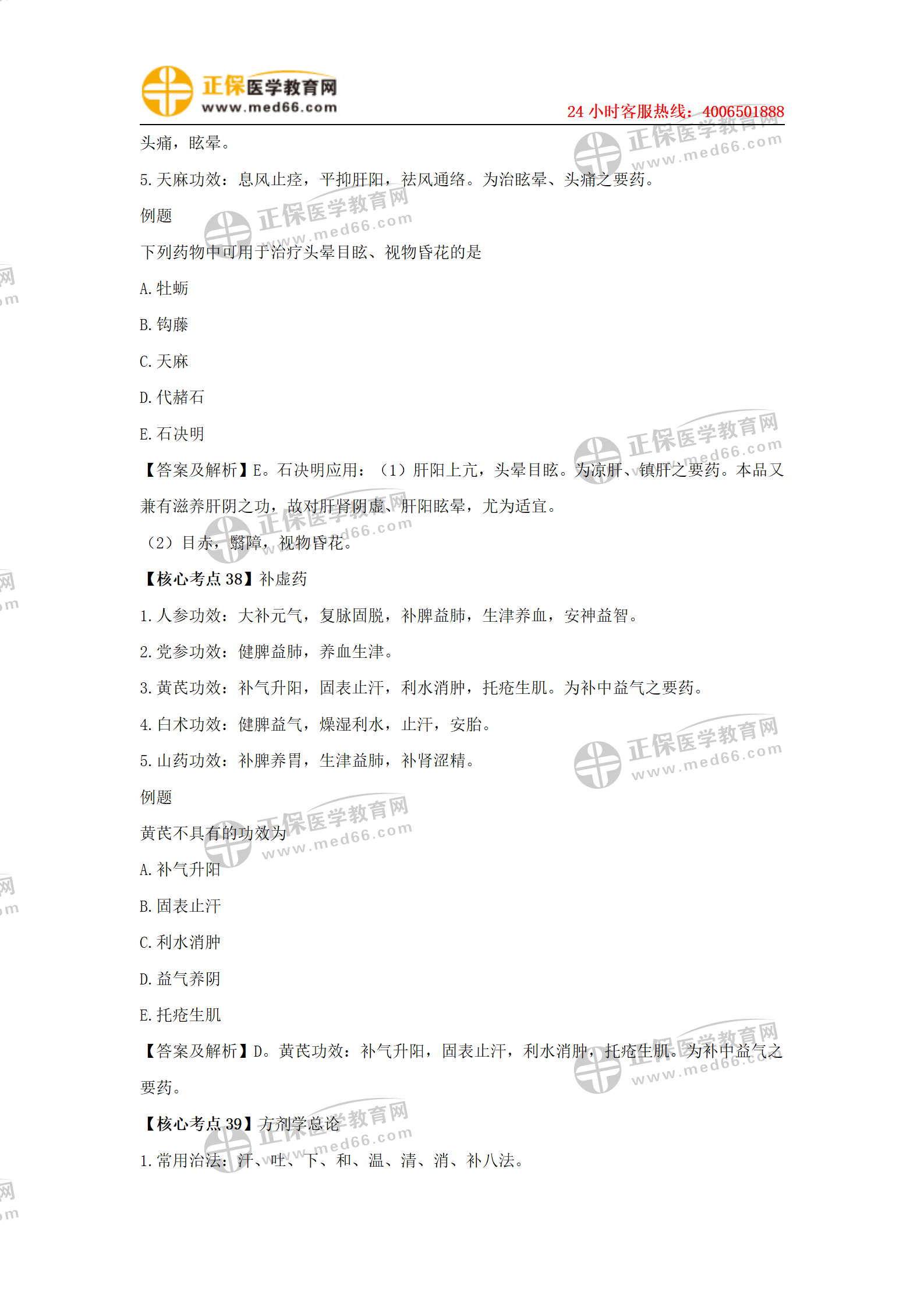 正保医学教育网
www.med66.com
24小时客服热线：4006501888

头痛，眩晕。

5.天麻功效：息风止痉，平抑肝阳，祛风通络。为治眩晕、头痛之要药。

例题

下列药物中可用于治疗头晕目眩、视物昏花的是

A.牡蛎

B.钩藤

C.天麻

D.代赭石

E.石决明

【答案及解析】E。石决明应用：（1）肝阳上亢，头晕目眩。为凉肝、镇肝之要药。本品又兼有滋养肝阴之功，故对肝肾阴虚、肝阳眩晕，尤为适宜。

（2）目赤，翳障，视物昏花。

【核心考点38】补虚药

1.人参功效：大补元气，复脉固脱，补脾益肺，生津养血，安神益智。

2.党参功效：健脾益肺，养血生津。

3.黄芪功效：补气升阳，固表止汗，利水消肿，托疮生肌。为补中益气之要药。

4.白术功效：健脾益气，燥湿利水，止汗，安胎。

5.山药功效：补脾养胃，生津益肺，补肾涩精。

例题

黄芪不具有的功效为

A.补气升阳

B.固表止汗

C.利水消肿

D.益气养阴

E.托疮生肌

【答案及解析】D。黄芪功效：补气升阳，固表止汗，利水消肿，托疮生肌。为补中益气之要药。

【核心考点39】方剂学总论

1.常用治法：汗、吐、下、和、温、清、消、补八法。

正保医学教育网
www.med66.com